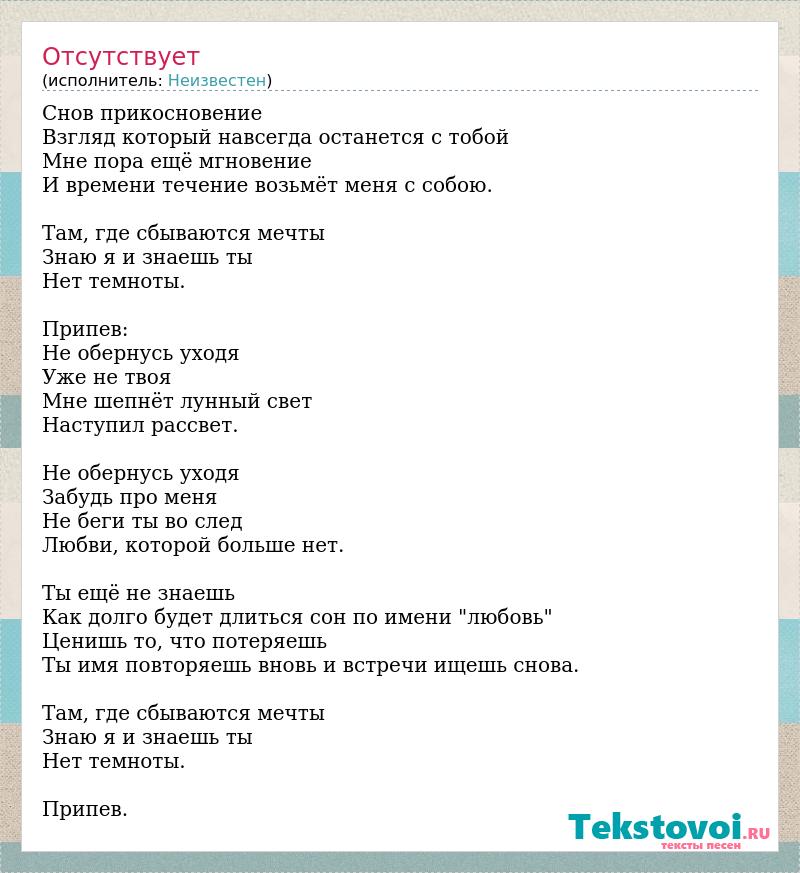 Отсутствует
(исполнитель: Неизвестен)

Снов прикосновение
Взгляд который навсегда останется с тобой
Мне пора ещё мгновение
И времени течение возьмёт меня с собою.

Там, где сбываются мечты
Знаю я и знаешь ты
Нет темноты.

Припев:
Не обернусь уходя
Уже не твоя
Мне шепнёт лунный свет
Наступил рассвет.

Не обернусь уходя
Забудь про меня
Не беги ты во след
Любви, которой больше нет.

Ты ещё не знаешь
Как долго будет длиться сон по имени "любовь"
Ценишь то, что потеряешь
Ты имя повторяешь вновь и встречи ищешь снова.

Там, где сбываются мечты
Знаю я и знаешь ты
Нет темноты.

Припев.

Tekstovoi.RU
тексты песен